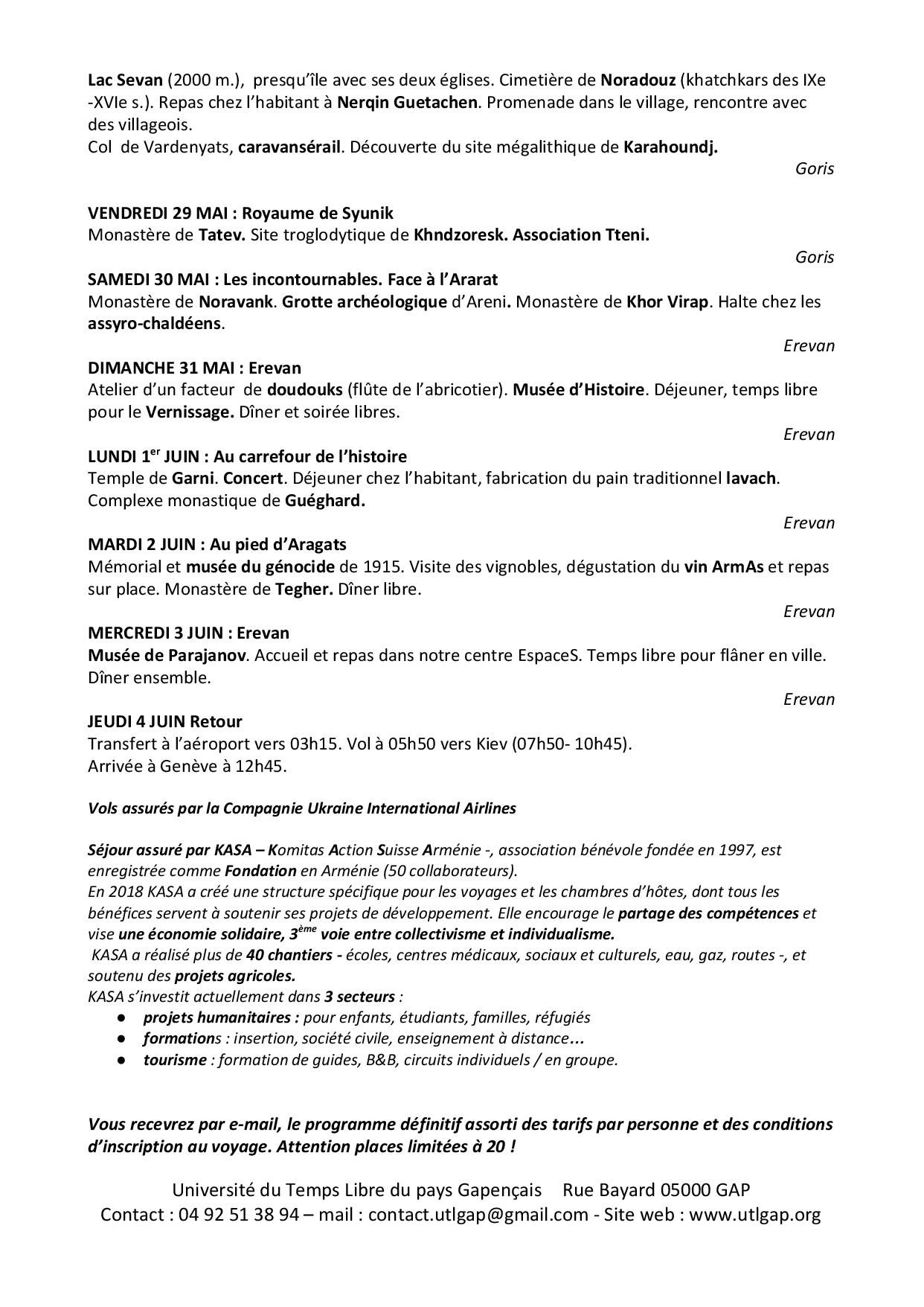 Lac Sevan (2000 m.), presqu'île avec ses deux églises. Cimetière de Noradouz (khatchkars des IXe -XVIe s.). Repas chez l'habitant à Nerqin Guetachen. Promenade dans le village, rencontre avec des villageois.
Col de Vardenyats, caravansérail. Découverte du site mégalithique de Karahoundj.

Goris

VENDREDI 29 MAI : Royaume de Syunik
Monastère de Tatev. Site troglodytique de Khndzoresk. Association Tteni.

Goris

SAMEDI 30 MAI : Les incontournables. Face à l'Ararat
Monastère de Noravank. Grotte archéologique d'Areni. Monastère de Khor Virap. Halte chez les assyro-chaldéens.

Erevan

DIMANCHE 31 MAI : Erevan
Atelier d'un facteur de doudouks (flûte de l'abricotier). Musée d'Histoire. Déjeuner, temps libre pour le Vernissage. Dîner et soirée libres.

Erevan

LUNDI 1$^{er}$ JUIN : Au carrefour de l'histoire
Temple de Garni. Concert. Déjeuner chez l'habitant, fabrication du pain traditionnel lavach. Complexe monastique de Guéghard.

Erevan

MARDI 2 JUIN : Au pied d'Aragats
Mémorial et musée du génocide de 1915. Visite des vignobles, dégustation du vin ArmAs et repas sur place. Monastère de Tegher. Dîner libre.

Erevan

MERCREDI 3 JUIN : Erevan
Musée de Parajanov. Accueil et repas dans notre centre EspaceS. Temps libre pour flâner en ville. Dîner ensemble.

Erevan

JEUDI 4 JUIN Retour
Transfert à l'aéroport vers 03h15. Vol à 05h50 vers Kiev (07h50- 10h45).
Arrivée à Genève à 12h45.

Vols assurés par la Compagnie Ukraine International Airlines

Séjour assuré par KASA – Komitas Action Suisse Arménie -, association bénévole fondée en 1997, est enregistrée comme Fondation en Arménie (50 collaborateurs).
En 2018 KASA a créé une structure spécifique pour les voyages et les chambres d'hôtes, dont tous les bénéfices servent à soutenir ses projets de développement. Elle encourage le partage des compétences et vise une économie solidaire, 3$^{ème}$ voie entre collectivisme et individualisme.
KASA a réalisé plus de 40 chantiers - écoles, centres médicaux, sociaux et culturels, eau, gaz, routes -, et soutenu des projets agricoles.
KASA s'investit actuellement dans 3 secteurs :
● projets humanitaires : pour enfants, étudiants, familles, réfugiés
● formations : insertion, société civile, enseignement à distance…
● tourisme : formation de guides, B&B, circuits individuels / en groupe.

Vous recevrez par e-mail, le programme définitif assorti des tarifs par personne et des conditions d'inscription au voyage. Attention places limitées à 20 !

Université du Temps Libre du pays Gapençais Rue Bayard 05000 GAP
Contact : 04 92 51 38 94 – mail : contact.utlgap@gmail.com - Site web : www.utlgap.org